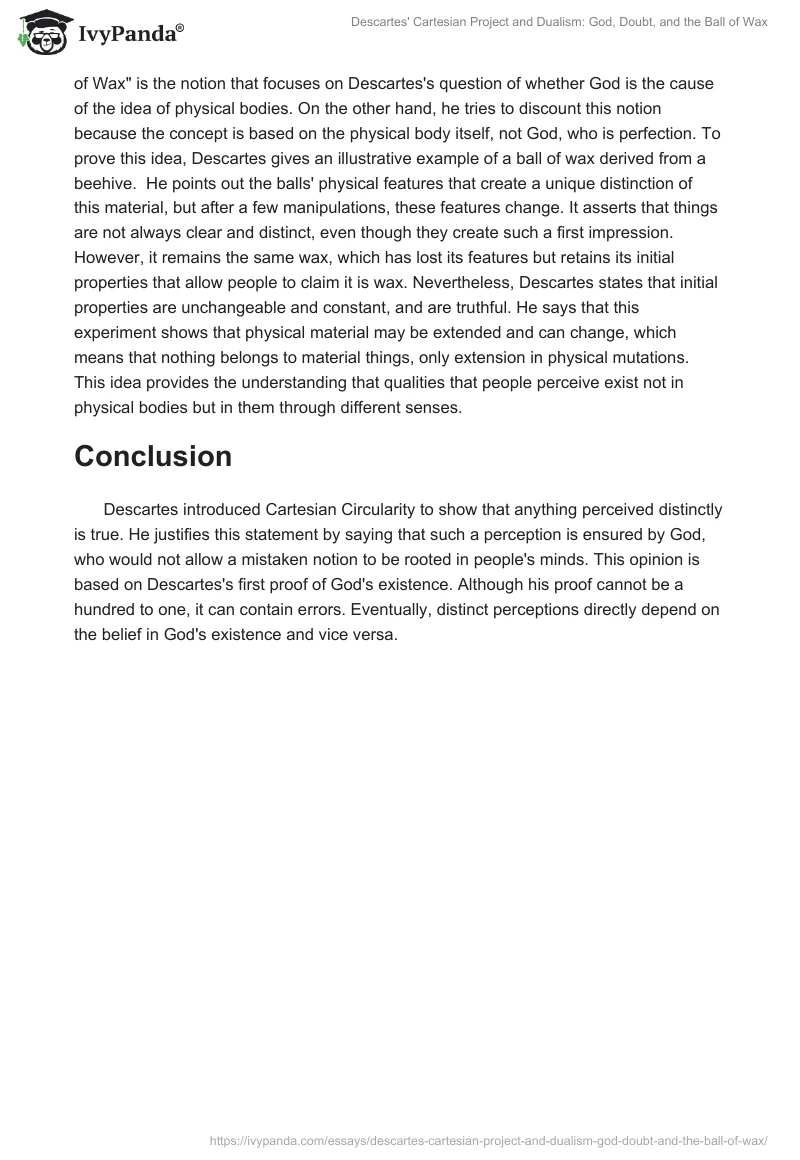 IvyPanda®

Descartes' Cartesian Project and Dualism: God, Doubt, and the Ball of Wax

of Wax" is the notion that focuses on Descartes's question of whether God is the cause of the idea of physical bodies. On the other hand, he tries to discount this notion because the concept is based on the physical body itself, not God, who is perfection. To prove this idea, Descartes gives an illustrative example of a ball of wax derived from a beehive. He points out the balls' physical features that create a unique distinction of this material, but after a few manipulations, these features change. It asserts that things are not always clear and distinct, even though they create such a first impression. However, it remains the same wax, which has lost its features but retains its initial properties that allow people to claim it is wax. Nevertheless, Descartes states that initial properties are unchangeable and constant, and are truthful. He says that this experiment shows that physical material may be extended and can change, which means that nothing belongs to material things, only extension in physical mutations. This idea provides the understanding that qualities that people perceive exist not in physical bodies but in them through different senses.

Conclusion

Descartes introduced Cartesian Circularity to show that anything perceived distinctly is true. He justifies this statement by saying that such a perception is ensured by God, who would not allow a mistaken notion to be rooted in people's minds. This opinion is based on Descartes's first proof of God's existence. Although his proof cannot be a hundred to one, it can contain errors. Eventually, distinct perceptions directly depend on the belief in God's existence and vice versa.

https://ivypanda.com/essays/descartes-cartesian-project-and-dualism-god-doubt-and-the-ball-of-wax/